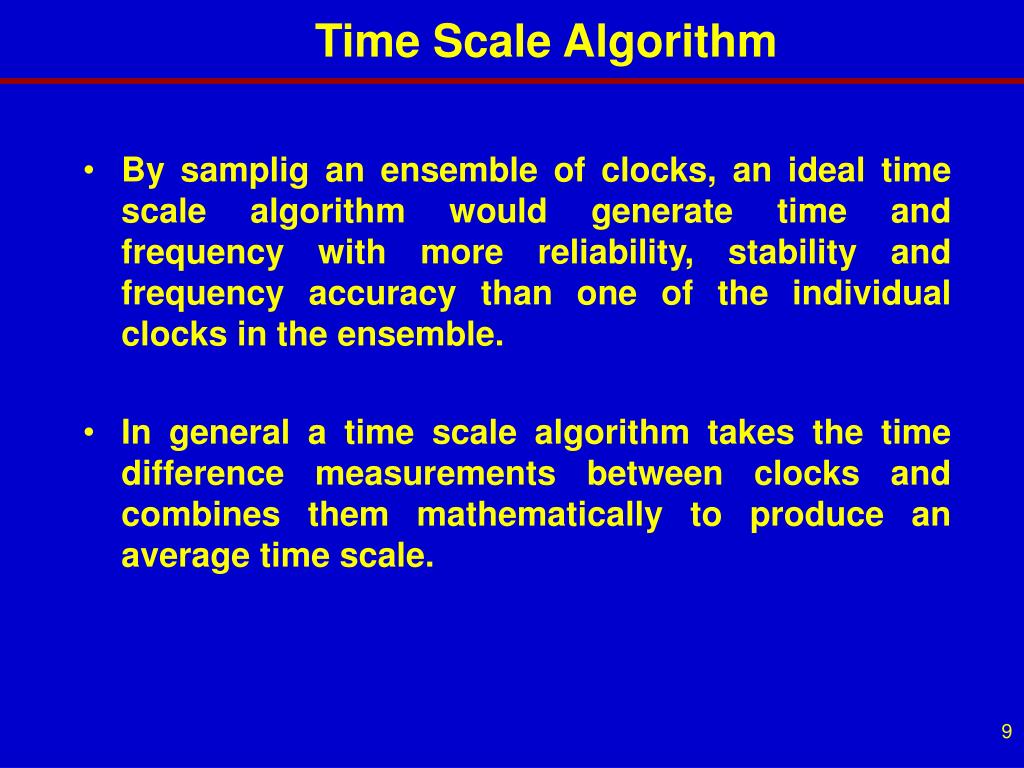 Time Scale Algorithm

• By samplig an ensemble of clocks, an ideal time scale algorithm would generate time and frequency with more reliability, stability and frequency accuracy than one of the individual clocks in the ensemble.

• In general a time scale algorithm takes the time difference measurements between clocks and combines them mathematically to produce an average time scale.

9